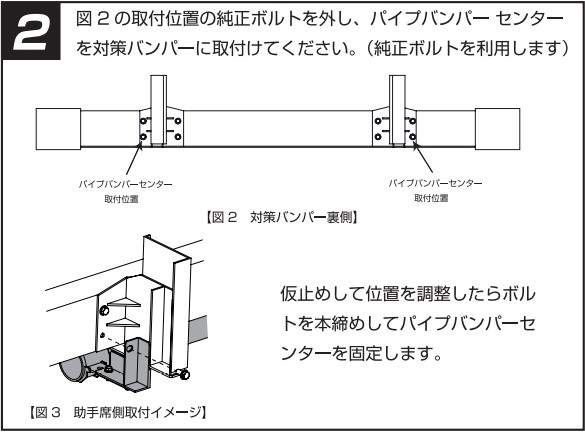 2

図２の取付位置の純正ボルトを外し、パイプバンパー センターを対策バンパーに取付けてください。（純正ボルトを利用します）

パイプバンパーセンター
取付位置

パイプバンパーセンター
取付位置

【図２　対策バンパー裏側】

仮止めして位置を調整したらボルトを本締めしてパイプバンパーセンターを固定します。

【図３　助手席側取付イメージ】